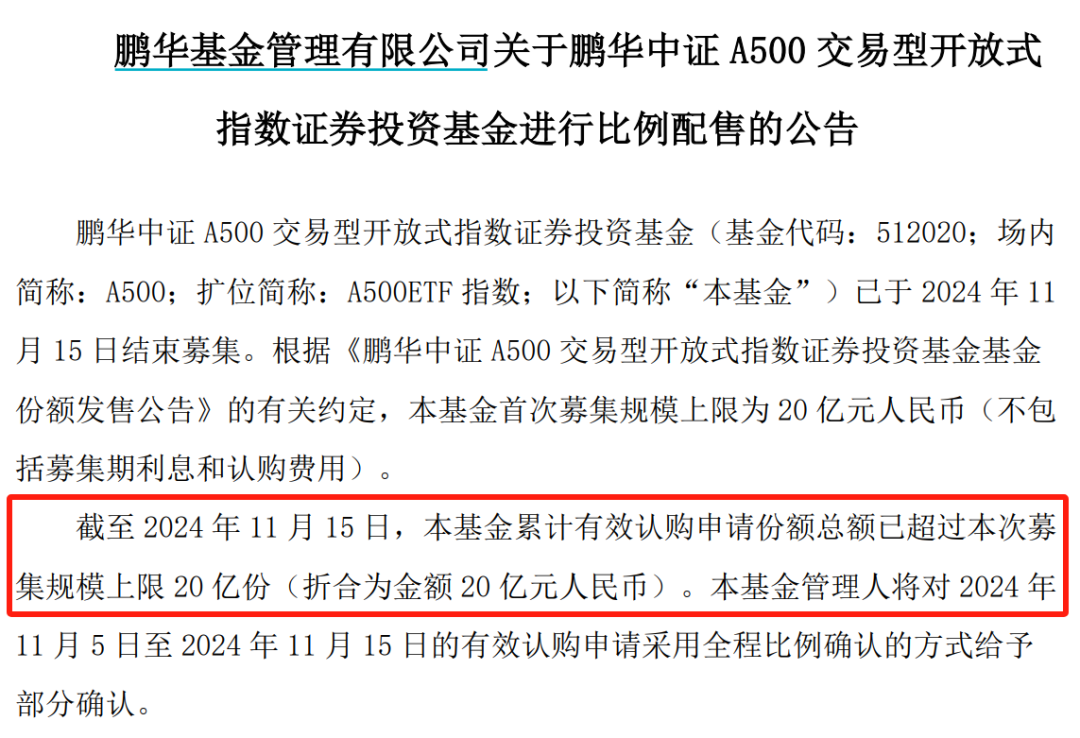 鹏华基金管理有限公司关于鹏华中证 A500 交易型开放式指数证券投资基金进行比例配售的公告

鹏华中证 A500 交易型开放式指数证券投资基金（基金代码：512020；场内简称：A500；扩位简称：A500ETF 指数；以下简称“本基金”）已于 2024 年 11 月 15 日结束募集。根据《鹏华中证 A500 交易型开放式指数证券投资基金基金份额发售公告》的有关约定，本基金首次募集规模上限为 20 亿元人民币（不包括募集期利息和认购费用）。

截至 2024 年 11 月 15 日，本基金累计有效认购申请份额总额已超过本次募集规模上限 20 亿份（折合为金额 20 亿元人民币）。本基金管理人将对 2024 年 11 月 5 日至 2024 年 11 月 15 日的有效认购申请采用全程比例确认的方式给予部分确认。